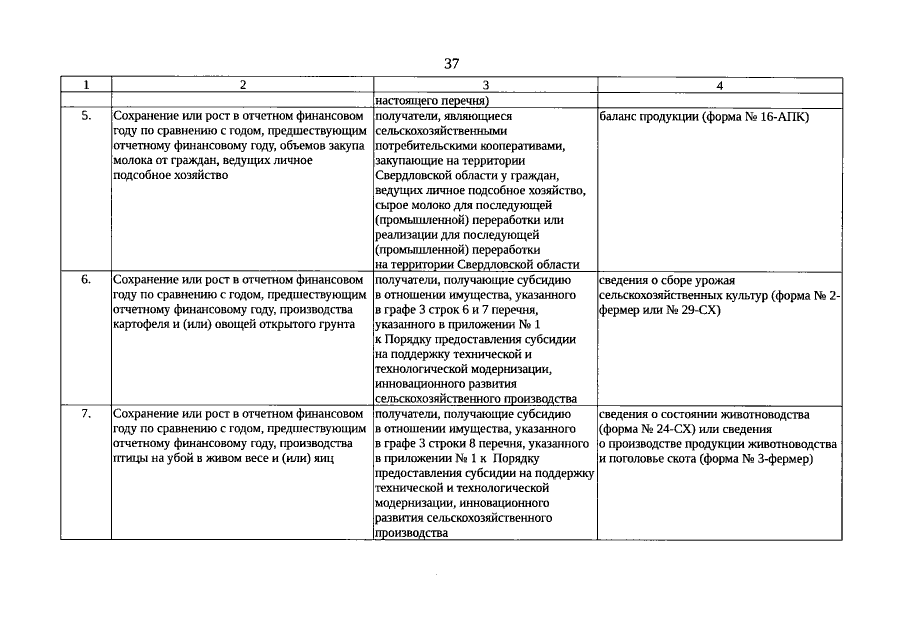 37

| 1 | 2 | 3 | 4 |
|---|---|---|---|
| | | настоящего перечня) | |
| 5. | Сохранение или рост в отчетном финансовом году по сравнению с годом, предшествующим отчетному финансовому году, объемов закупа молока от граждан, ведущих личное подсобное хозяйство | получатели, являющиеся сельскохозяйственными потребительскими кооперативами, закупающие на территории Свердловской области у граждан, ведущих личное подсобное хозяйство, сырое молоко для последующей (промышленной) переработки или реализации для последующей (промышленной) переработки на территории Свердловской области | баланс продукции (форма № 16-АПК) |
| 6. | Сохранение или рост в отчетном финансовом году по сравнению с годом, предшествующим отчетному финансовому году, производства картофеля и (или) овощей открытого грунта | получатели, получающие субсидию в отношении имущества, указанного в графе 3 строк 6 и 7 перечня, указанного в приложении № 1 к Порядку предоставления субсидии на поддержку технической и технологической модернизации, инновационного развития сельскохозяйственного производства | сведения о сборе урожая сельскохозяйственных культур (форма № 2-фермер или № 29-СХ) |
| 7. | Сохранение или рост в отчетном финансовом году по сравнению с годом, предшествующим отчетному финансовому году, производства птицы на убой в живом весе и (или) яиц | получатели, получающие субсидию в отношении имущества, указанного в графе 3 строки 8 перечня, указанного в приложении № 1 к Порядку предоставления субсидии на поддержку технической и технологической модернизации, инновационного развития сельскохозяйственного производства | сведения о состоянии животноводства (форма № 24-СХ) или сведения о производстве продукции животноводства и поголовье скота (форма № 3-фермер) |